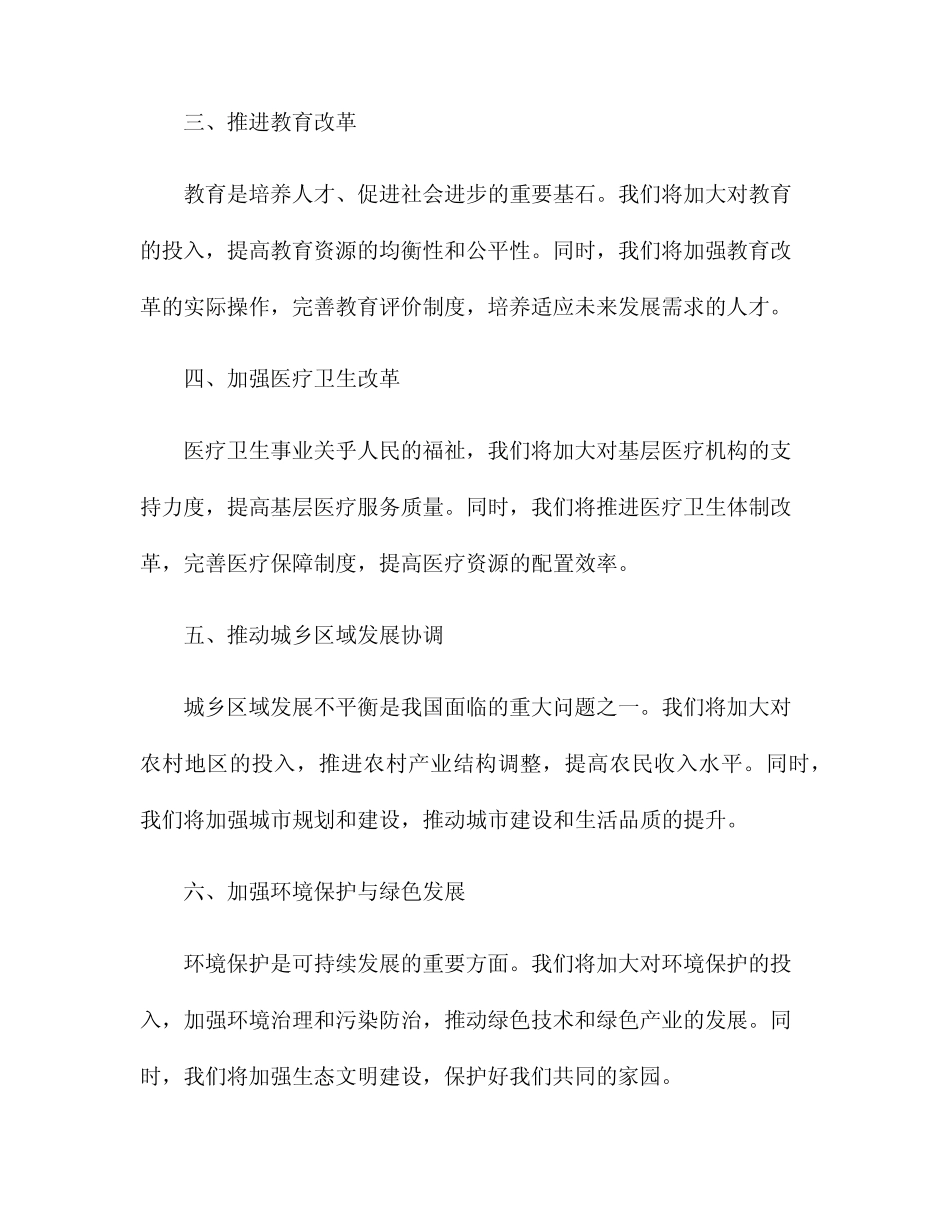 三、推进教育改革

教育是培养人才、促进社会进步的重要基石。我们将加大对教育的投入，提高教育资源的均衡性和公平性。同时，我们将加强教育改革的实际操作，完善教育评价制度，培养适应未来发展需求的人才。

四、加强医疗卫生改革

医疗卫生事业关乎人民的福祉，我们将加大对基层医疗机构的支持力度，提高基层医疗服务质量。同时，我们将推进医疗卫生体制改革，完善医疗保障制度，提高医疗资源的配置效率。

五、推动城乡区域发展协调

城乡区域发展不平衡是我国面临的重大问题之一。我们将加大对农村地区的投入，推进农村产业结构调整，提高农民收入水平。同时，我们将加强城市规划和建设，推动城市建设和生活品质的提升。

六、加强环境保护与绿色发展

环境保护是可持续发展的重要方面。我们将加大对环境保护的投入，加强环境治理和污染防治，推动绿色技术和绿色产业的发展。同时，我们将加强生态文明建设，保护好我们共同的家园。